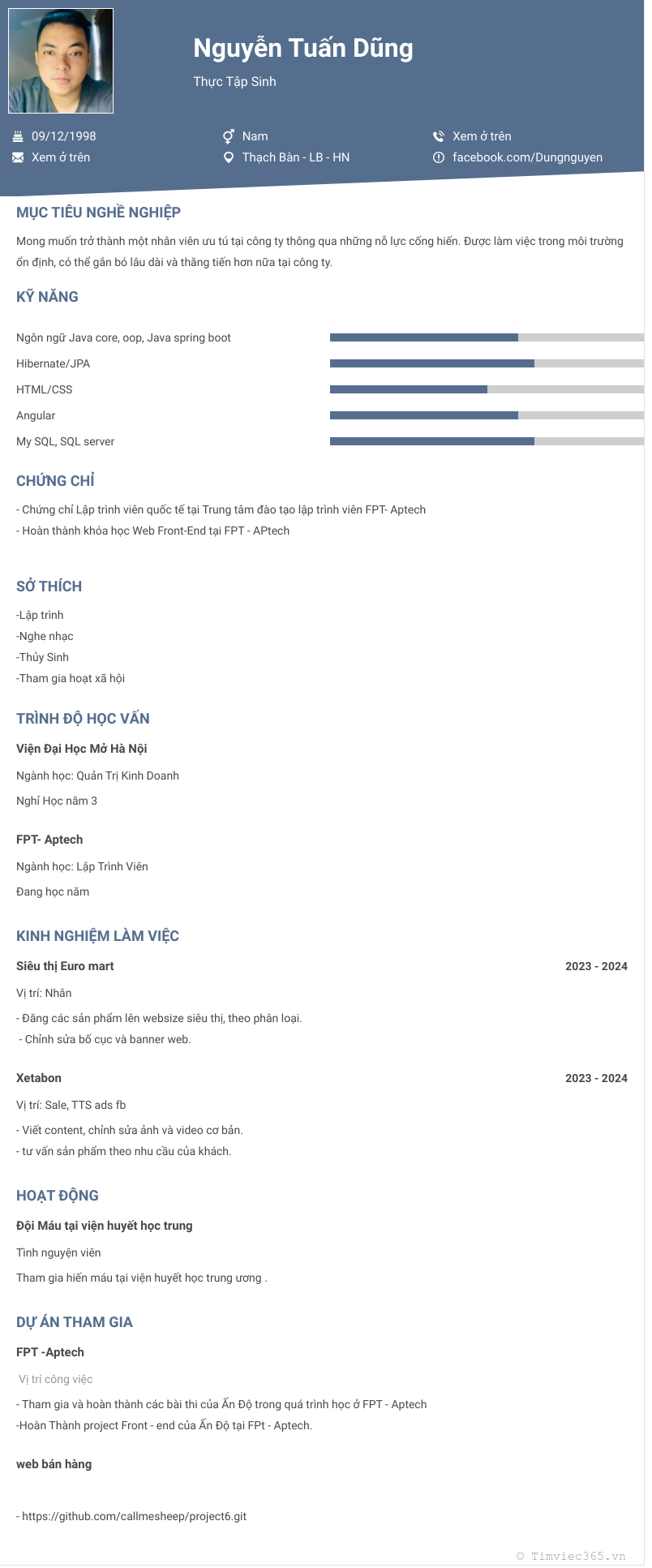 Nguyễn Tuấn Dũng

Thực Tập Sinh

09/12/1998
Xem ở trên
Nam
Thạch Bàn - LB - HN
Xem ở trên
facebook.com/Dungnguyen

MỤC TIÊU NGHỀ NGHIỆP

Mong muốn trở thành một nhân viên ưu tú tại công ty thông qua những nỗ lực cống hiến. Được làm việc trong môi trường ổn định, có thể gắn bó lâu dài và thăng tiến hơn nữa tại công ty.

KỸ NĂNG

Ngôn ngữ Java core, oop, Java spring boot

Hibernate/JPA

HTML/CSS

Angular

My SQL, SQL server

CHỨNG CHỈ

- Chứng chỉ Lập trình viên quốc tế tại Trung tâm đào tạo lập trình viên FPT- Aptech
- Hoàn thành khóa học Web Front-End tại FPT - APtech

SỞ THÍCH

-Lập trình
-Nghe nhạc
-Thủy Sinh
-Tham gia hoạt xã hội

TRÌNH ĐỘ HỌC VẤN

Viện Đại Học Mở Hà Nội

Ngành học: Quản Trị Kinh Doanh

Nghỉ Học năm 3

FPT- Aptech

Ngành học: Lập Trình Viên

Đang học năm

KINH NGHIỆM LÀM VIỆC

Siêu thị Euro mart 2023 - 2024

Vị trí: Nhân

- Đăng các sản phẩm lên websize siêu thị, theo phân loại.
- Chỉnh sửa bố cục và banner web.

Xetabon 2023 - 2024

Vị trí: Sale, TTS ads fb

- Viết content, chỉnh sửa ảnh và video cơ bản.
- tư vấn sản phẩm theo nhu cầu của khách.

HOẠT ĐỘNG

Đội Máu tại viện huyết học trung

Tình nguyện viên

Tham gia hiến máu tại viện huyết học trung ương .

DỰ ÁN THAM GIA

FPT -Aptech

Vị trí công việc

- Tham gia và hoàn thành các bài thi của Ấn Độ trong quá trình học ở FPT - Aptech
-Hoàn Thành project Front - end của Ấn Độ tại FPt - Aptech.

web bán hàng

- https://github.com/callmesheep/project6.git

© Timviec365.vn